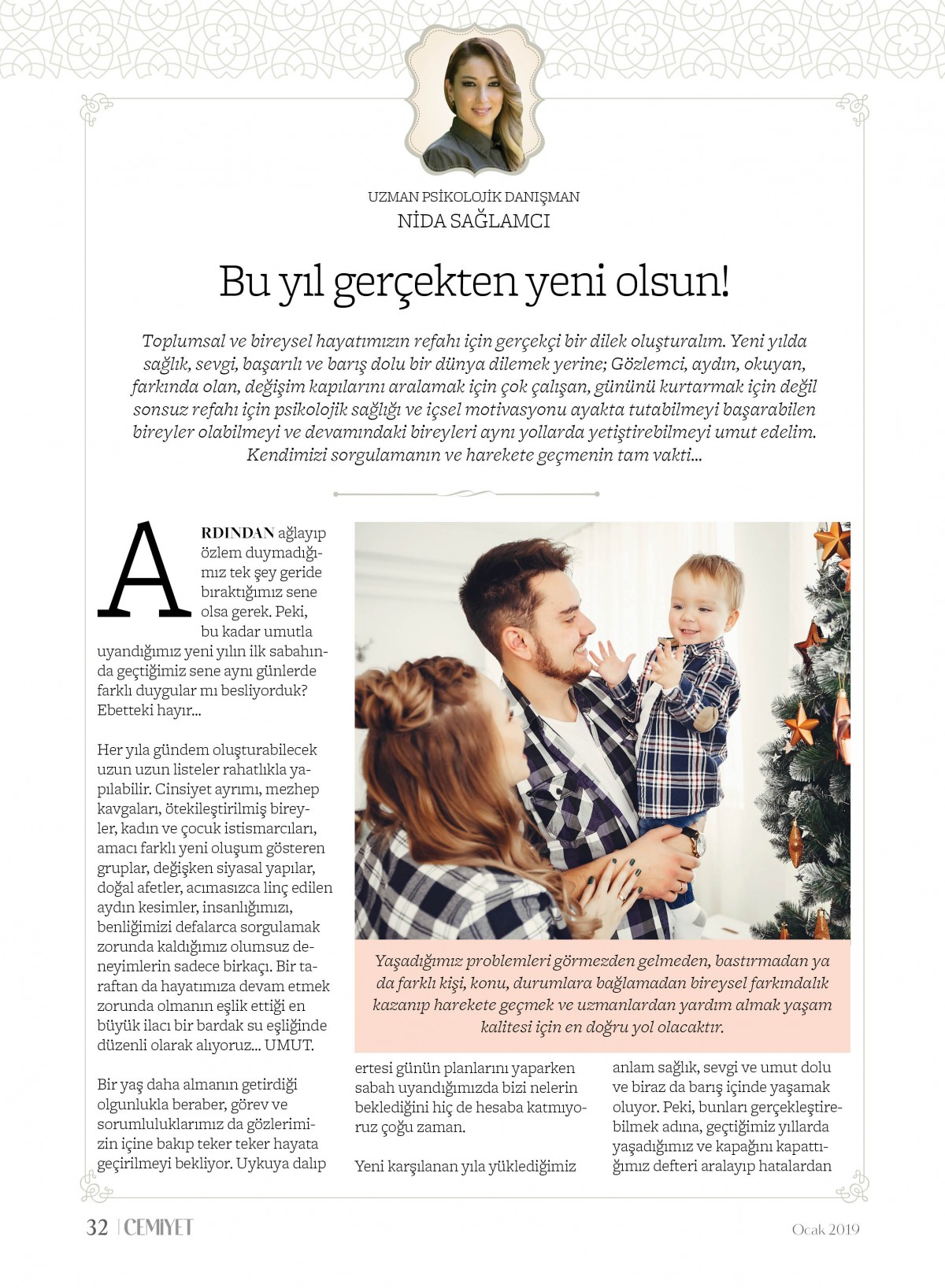 UZMAN PSİKOLOJİK DANIŞMAN
NİDA SAĞLAMCI

Bu yıl gerçekten yeni olsun!

Toplumsal ve bireysel hayatımızın refahı için gerçekçi bir dilek oluşturalım. Yeni yılda sağlık, sevgi, başarılı ve barış dolu bir dünya dilemek yerine; Gözlemci, aydın, okuyan, farkında olan, değişim kapılarını aralamak için çok çalışan, gününü kurtarmak için değil sonsuz refahı için psikolojik sağlığı ve içsel motivasyonu ayakta tutabilmeyi başarabilen bireyler olabilmeyi ve devamındaki bireyleri aynı yollarda yetiştirebilmeyi umut edelim. Kendimizi sorgulamanın ve harekete geçmenin tam vakti...

ARDINDAN ağlayıp özlem duymadığımız tek şey geride bıraktığımız sene olsa gerek. Peki, bu kadar umutla uyandığımız yeni yılın ilk sabahında geçtiğimiz sene aynı günlerde farklı duygular mı besliyorduk? Ebetteki hayır...

Her yıla gündem oluşturabilecek uzun uzun listeler rahatlıkla yapılabilir. Cinsiyet ayrımı, mezhep kavgaları, ötekileştirilmiş bireyler, kadın ve çocuk istismarcıları, amacı farklı yeni oluşum gösteren gruplar, değişken siyasal yapılar, doğal afetler, acımasızca linç edilen aydın kesimler, insanlığımızı, benliğimizi defalarca sorgulamak zorunda kaldığımız olumsuz deneyimlerin sadece birkaçı. Bir taraftan da hayatımıza devam etmek zorunda olmanın eşlik ettiği en büyük ilacı bir bardak su eşliğinde düzenli olarak alıyoruz... UMUT.

Bir yaş daha almanın getirdiği olgunlukla beraber, görev ve sorumluluklarımız da gözlerimizin içine bakıp teker teker hayata geçirilmeyi bekliyor. Uykuya dalıp

Yaşadığımız problemleri görmezden gelmeden, bastırmadan ya da farklı kişi, konu, durumlara bağlamadan bireysel farkındalık kazanıp harekete geçmek ve uzmanlardan yardım almak yaşam kalitesi için en doğru yol olacaktır.

ertesi günün planlarını yaparken sabah uyandığımızda bizi nelerin beklediğini hiç de hesaba katmıyoruz çoğu zaman.

Yeni karşılanan yıla yüklediğimiz

anlam sağlık, sevgi ve umut dolu ve biraz da barış içinde yaşamak oluyor. Peki, bunları gerçekleştirebilmek adına, geçtiğimiz yıllarda yaşadığımız ve kapağını kapattığımız defteri aralayıp hatalardan

32 | CEMİYET
Ocak 2019